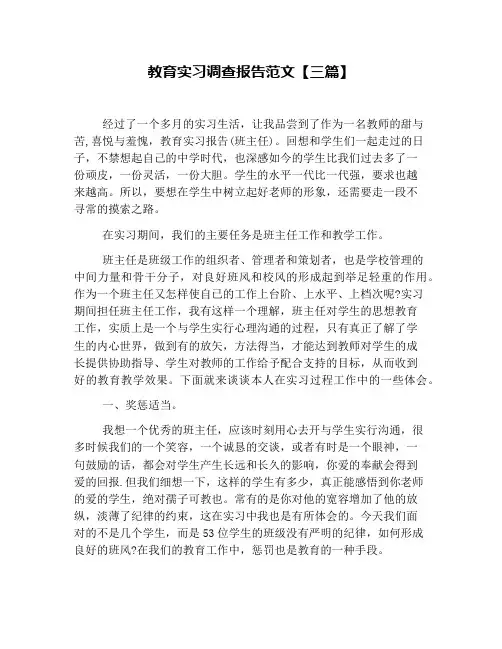 教育实习调查报告范文【三篇】

经过了一个多月的实习生活，让我品尝到了作为一名教师的甜与苦，喜悦与羞愧，教育实习报告(班主任)。回想和学生们一起走过的日子，不禁想起自己的中学时代，也深感如今的学生比我们过去多了一份顽皮，一份灵活，一份大胆。学生的水平一代比一代强，要求也越来越高。所以，要想在学生中树立起好老师的形象，还需要走一段不寻常的摸索之路。

在实习期间，我们的主要任务是班主任工作和教学工作。

班主任是班级工作的组织者、管理者和策划者，也是学校管理的中间力量和骨干分子，对良好班风和校风的形成起到举足轻重的作用。作为一个班主任又怎样使自己的工作上台阶、上水平、上档次呢?实习期间担任班主任工作，我有这样一个理解，班主任对学生的思想教育工作，实质上是一个与学生实行心理沟通的过程，只有真正了解了学生的内心世界，做到有的放矢，方法得当，才能达到教师对学生的成长提供协助指导、学生对教师的工作给予配合支持的目标，从而收到好的教育教学效果。下面就来谈谈本人在实习过程工作中的一些体会。

一、奖惩适当。

我想一个优秀的班主任，应该时刻用心去开与学生实行沟通，很多时候我们的一个笑容，一个诚恳的交谈，或者有时是一个眼神，一句鼓励的话，都会对学生产生长远和长久的影响，你爱的奉献会得到爱的回报.但我们细想一下，这样的学生有多少，真正能感悟到你老师的爱的学生，绝对孺子可教也。常有的是你对他的宽容增加了他的放纵，淡薄了纪律的约束，这在实习中我也是有所体会的。今天我们面对的不是几个学生，而是53位学生的班级没有严明的纪律，如何形成良好的班风?在我们的教育工作中，惩罚也是教育的一种手段。